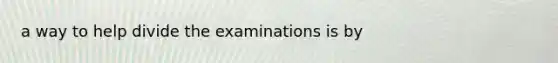 a way to help divide the examinations is by